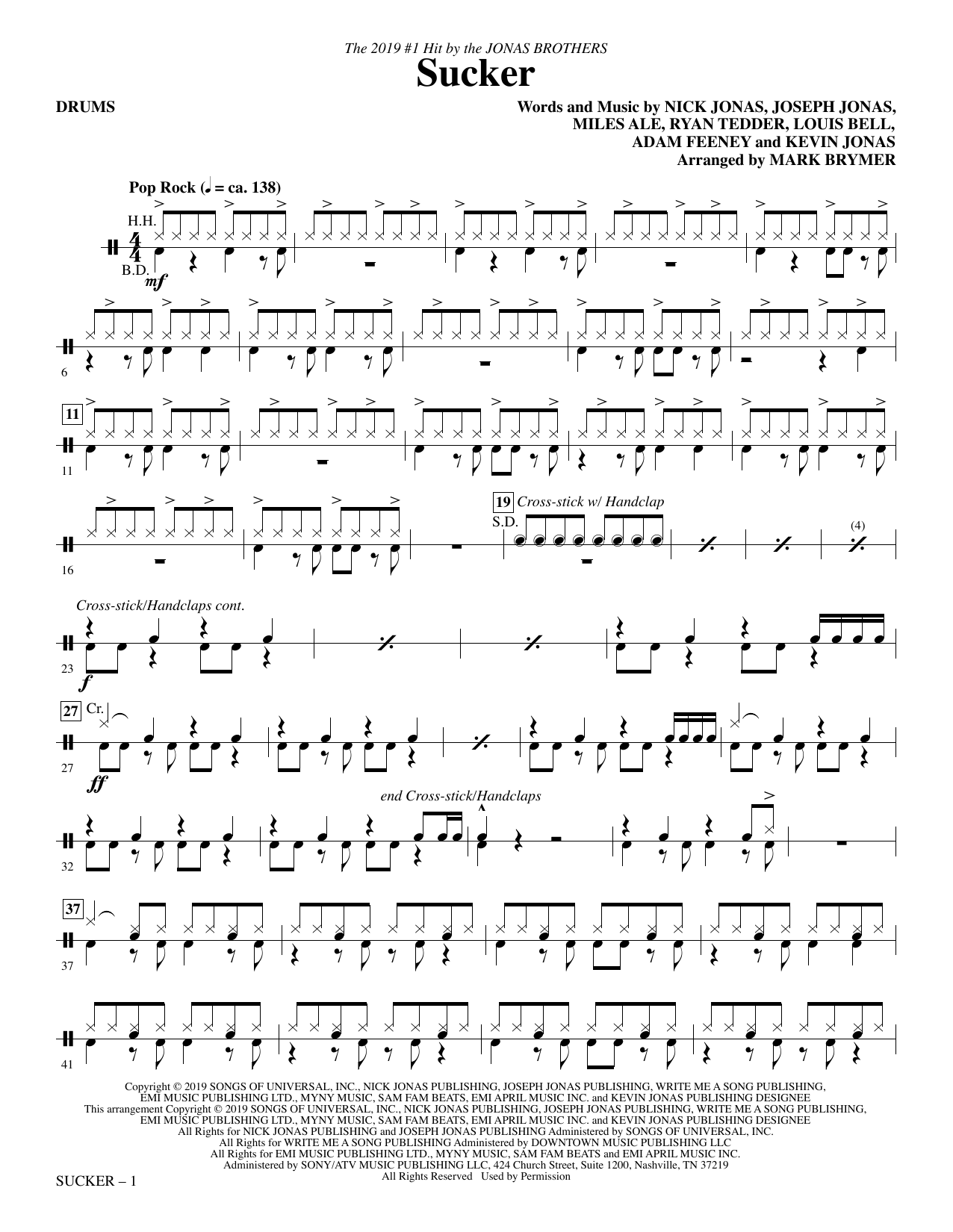 The 2019 #1 Hit by the JONAS BROTHERS

Sucker

DRUMS

Words and Music by NICK JONAS, JOSEPH JONAS,
MILES ALE, RYAN TEDDER, LOUIS BELL,
ADAM FEENEY and KEVIN JONAS
Arranged by MARK BRYMER

Pop Rock (♩ = ca. 138)

H.H.

B.D.

mf

6

11

11

16

19 Cross-stick w/ Handclap

S.D.

(4)

Cross-stick/Handclaps cont.

23

f

27 Cr.

27

ff

end Cross-stick/Handclaps

32

37

37

41

Copyright © 2019 SONGS OF UNIVERSAL, INC., NICK JONAS PUBLISHING, JOSEPH JONAS PUBLISHING, WRITE ME A SONG PUBLISHING, EMI MUSIC PUBLISHING LTD., MYNY MUSIC, SAM FAM BEATS, EMI APRIL MUSIC INC. and KEVIN JONAS PUBLISHING DESIGNEE
This arrangement Copyright © 2019 SONGS OF UNIVERSAL, INC., NICK JONAS PUBLISHING, JOSEPH JONAS PUBLISHING, WRITE ME A SONG PUBLISHING, EMI MUSIC PUBLISHING LTD., MYNY MUSIC, SAM FAM BEATS, EMI APRIL MUSIC INC. and KEVIN JONAS PUBLISHING DESIGNEE
All Rights for NICK JONAS PUBLISHING and JOSEPH JONAS PUBLISHING Administered by SONGS OF UNIVERSAL, INC.
All Rights for WRITE ME A SONG PUBLISHING Administered by DOWNTOWN MUSIC PUBLISHING LLC
All Rights for EMI MUSIC PUBLISHING LTD., MYNY MUSIC, SAM FAM BEATS and EMI APRIL MUSIC INC.
Administered by SONY/ATV MUSIC PUBLISHING LLC, 424 Church Street, Suite 1200, Nashville, TN 37219
All Rights Reserved Used by Permission

SUCKER – 1